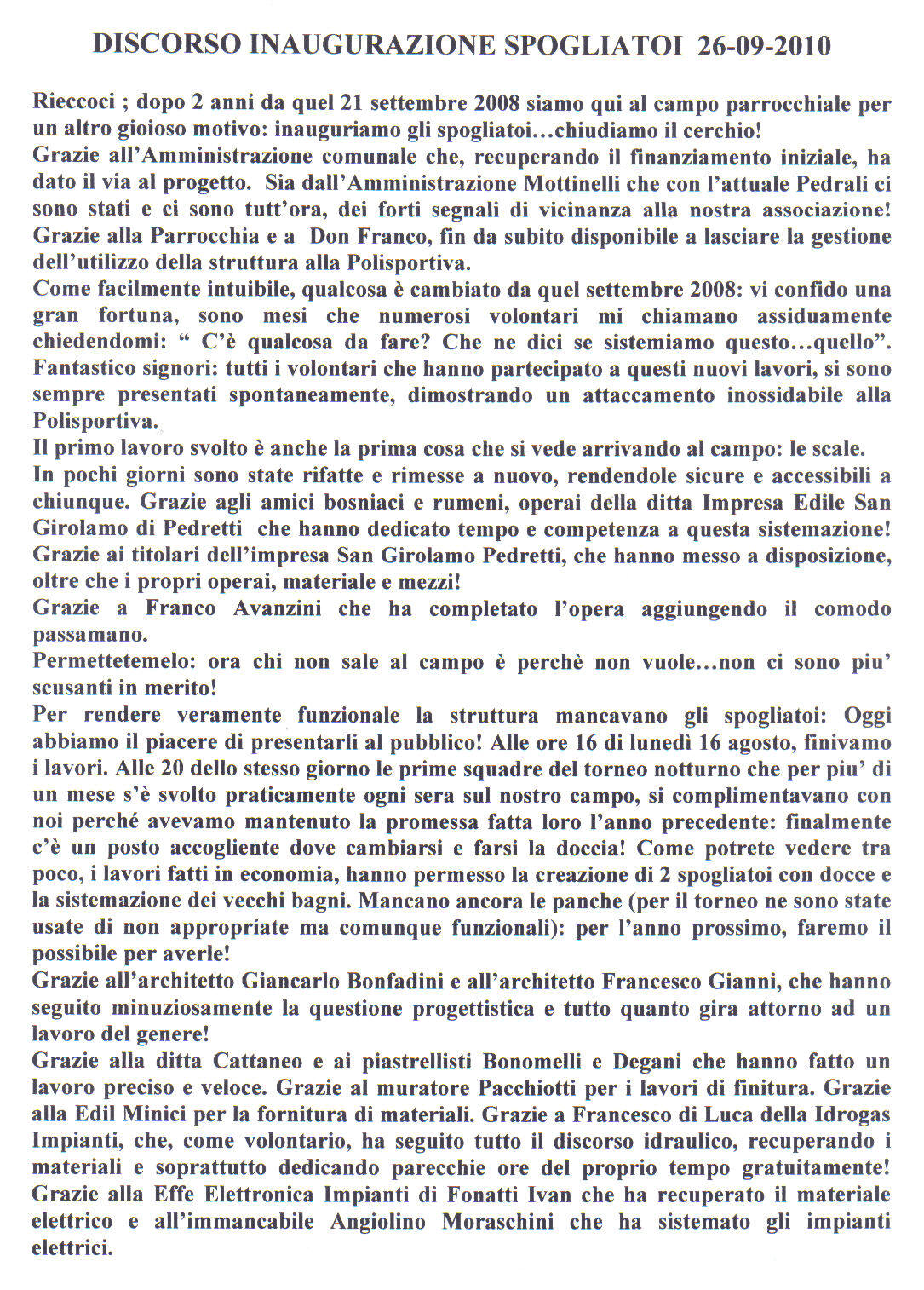 DISCORSO INAUGURAZIONE SPOGLIATOI 26-09-2010

Rieccoci ; dopo 2 anni da quel 21 settembre 2008 siamo qui al campo parrocchiale per un altro gioioso motivo: inauguriamo gli spogliatoi…chiudiamo il cerchio!
Grazie all'Amministrazione comunale che, recuperando il finanziamento iniziale, ha dato il via al progetto. Sia dall'Amministrazione Mottinelli che con l'attuale Pedrali ci sono stati e ci sono tutt'ora, dei forti segnali di vicinanza alla nostra associazione!
Grazie alla Parrocchia e a Don Franco, fin da subito disponibile a lasciare la gestione dell'utilizzo della struttura alla Polisportiva.
Come facilmente intuibile, qualcosa è cambiato da quel settembre 2008: vi confido una gran fortuna, sono mesi che numerosi volontari mi chiamano assiduamente chiedendomi: " C'è qualcosa da fare? Che ne dici se sistemiamo questo…quello".
Fantastico signori: tutti i volontari che hanno partecipato a questi nuovi lavori, si sono sempre presentati spontaneamente, dimostrando un attaccamento inossidabile alla Polisportiva.
Il primo lavoro svolto è anche la prima cosa che si vede arrivando al campo: le scale.
In pochi giorni sono state rifatte e rimesse a nuovo, rendendole sicure e accessibili a chiunque. Grazie agli amici bosniaci e rumeni, operai della ditta Impresa Edile San Girolamo di Pedretti che hanno dedicato tempo e competenza a questa sistemazione!
Grazie ai titolari dell'impresa San Girolamo Pedretti, che hanno messo a disposizione, oltre che i propri operai, materiale e mezzi!
Grazie a Franco Avanzini che ha completato l'opera aggiungendo il comodo passamano.
Permettetemelo: ora chi non sale al campo è perchè non vuole…non ci sono piu' scusanti in merito!
Per rendere veramente funzionale la struttura mancavano gli spogliatoi: Oggi abbiamo il piacere di presentarli al pubblico! Alle ore 16 di lunedì 16 agosto, finivamo i lavori. Alle 20 dello stesso giorno le prime squadre del torneo notturno che per piu' di un mese s'è svolto praticamente ogni sera sul nostro campo, si complimentavano con noi perché avevamo mantenuto la promessa fatta loro l'anno precedente: finalmente c'è un posto accogliente dove cambiarsi e farsi la doccia! Come potrete vedere tra poco, i lavori fatti in economia, hanno permesso la creazione di 2 spogliatoi con docce e la sistemazione dei vecchi bagni. Mancano ancora le panche (per il torneo ne sono state usate di non appropriate ma comunque funzionali): per l'anno prossimo, faremo il possibile per averle!
Grazie all'architetto Giancarlo Bonfadini e all'architetto Francesco Gianni, che hanno seguito minuziosamente la questione progettistica e tutto quanto gira attorno ad un lavoro del genere!
Grazie alla ditta Cattaneo e ai piastrellisti Bonomelli e Degani che hanno fatto un lavoro preciso e veloce. Grazie al muratore Pacchiotti per i lavori di finitura. Grazie alla Edil Minici per la fornitura di materiali. Grazie a Francesco di Luca della Idrogas Impianti, che, come volontario, ha seguito tutto il discorso idraulico, recuperando i materiali e soprattutto dedicando parecchie ore del proprio tempo gratuitamente!
Grazie alla Effe Elettronica Impianti di Fonatti Ivan che ha recuperato il materiale elettrico e all'immancabile Angiolino Moraschini che ha sistemato gli impianti elettrici.